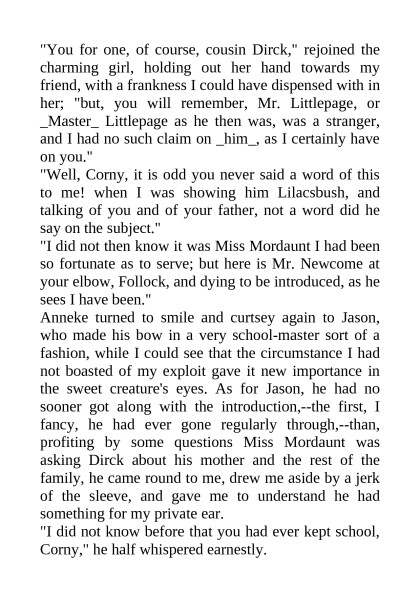 "You for one, of course, cousin Dirck," rejoined the charming girl, holding out her hand towards my friend, with a frankness I could have dispensed with in her; "but, you will remember, Mr. Littlepage, or _Master_ Littlepage as he then was, was a stranger, and I had no such claim on _him_, as I certainly have on you."
"Well, Corny, it is odd you never said a word of this to me! when I was showing him Lilacsbush, and talking of you and of your father, not a word did he say on the subject."
"I did not then know it was Miss Mordaunt I had been so fortunate as to serve; but here is Mr. Newcome at your elbow, Follock, and dying to be introduced, as he sees I have been."
Anneke turned to smile and curtsey again to Jason, who made his bow in a very school-master sort of a fashion, while I could see that the circumstance I had not boasted of my exploit gave it new importance in the sweet creature's eyes. As for Jason, he had no sooner got along with the introduction,--the first, I fancy, he had ever gone regularly through,--than, profiting by some questions Miss Mordaunt was asking Dirck about his mother and the rest of the family, he came round to me, drew me aside by a jerk of the sleeve, and gave me to understand he had something for my private ear.
"I did not know before that you had ever kept school, Corny," he half whispered earnestly.